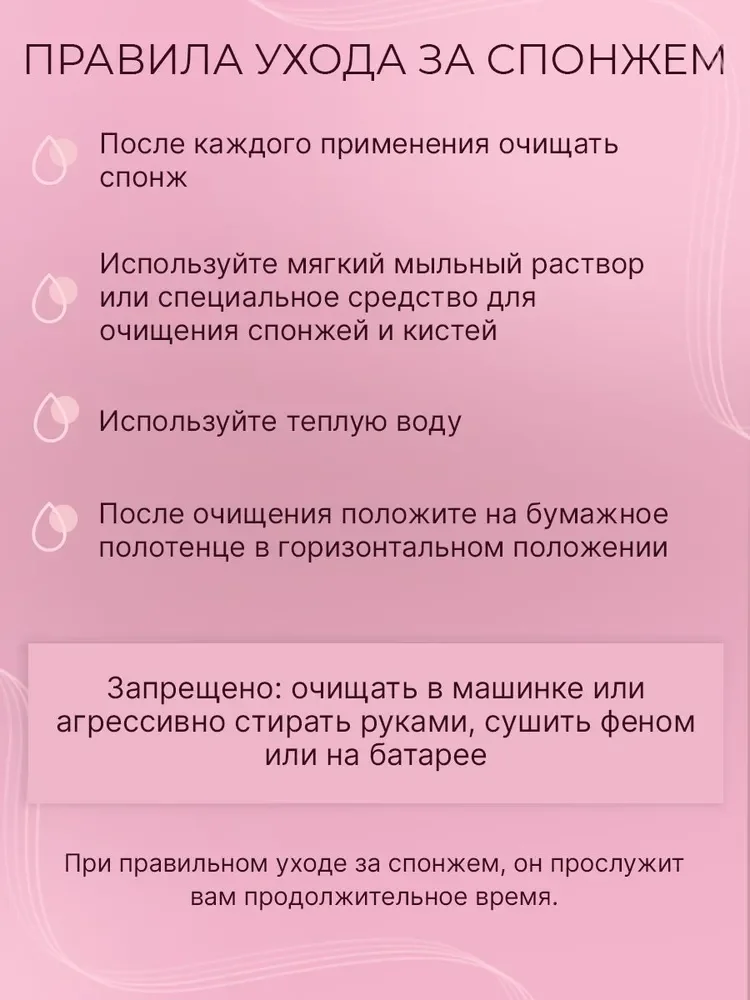 ПРАВИЛА УХОДА ЗА СПОНЖЕМ

После каждого применения очищать спонж

Используйте мягкий мыльный раствор или специальное средство для очищения спонжей и кистей

Используйте теплую воду

После очищения положите на бумажное полотенце в горизонтальном положении

Запрещено: очищать в машинке или агрессивно стирать руками, сушить феном или на батарее

При правильном уходе за спонжем, он прослужит вам продолжительное время.